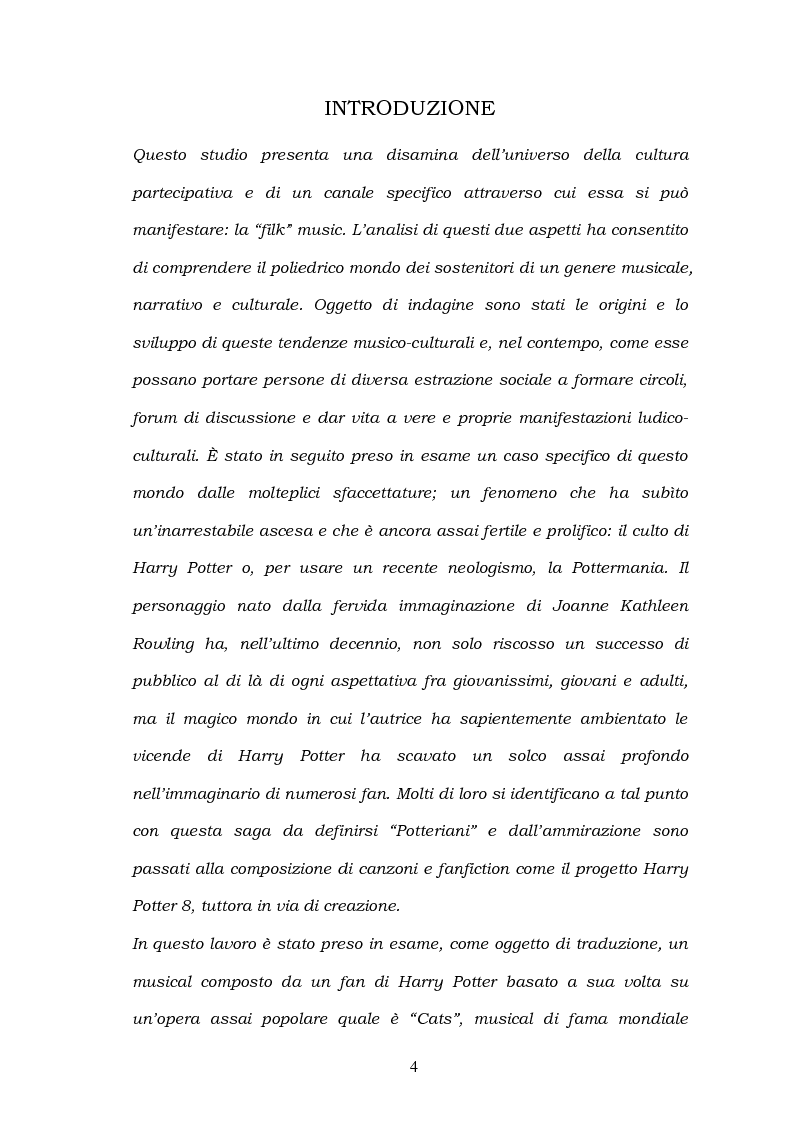 INTRODUZIONE

Questo studio presenta una disamina dell'universo della cultura partecipativa e di un canale specifico attraverso cui essa si può manifestare: la "filk" music. L'analisi di questi due aspetti ha consentito di comprendere il poliedrico mondo dei sostenitori di un genere musicale, narrativo e culturale. Oggetto di indagine sono stati le origini e lo sviluppo di queste tendenze musico-culturali e, nel contempo, come esse possano portare persone di diversa estrazione sociale a formare circoli, forum di discussione e dar vita a vere e proprie manifestazioni ludico-culturali. È stato in seguito preso in esame un caso specifico di questo mondo dalle molteplici sfaccettature; un fenomeno che ha subìto un'inarrestabile ascesa e che è ancora assai fertile e prolifico: il culto di Harry Potter o, per usare un recente neologismo, la Pottermania. Il personaggio nato dalla fervida immaginazione di Joanne Kathleen Rowling ha, nell'ultimo decennio, non solo riscosso un successo di pubblico al di là di ogni aspettativa fra giovanissimi, giovani e adulti, ma il magico mondo in cui l'autrice ha sapientemente ambientato le vicende di Harry Potter ha scavato un solco assai profondo nell'immaginario di numerosi fan. Molti di loro si identificano a tal punto con questa saga da definirsi "Potteriani" e dall'ammirazione sono passati alla composizione di canzoni e fanfiction come il progetto Harry Potter 8, tuttora in via di creazione.

In questo lavoro è stato preso in esame, come oggetto di traduzione, un musical composto da un fan di Harry Potter basato a sua volta su un'opera assai popolare quale è "Cats", musical di fama mondiale

4